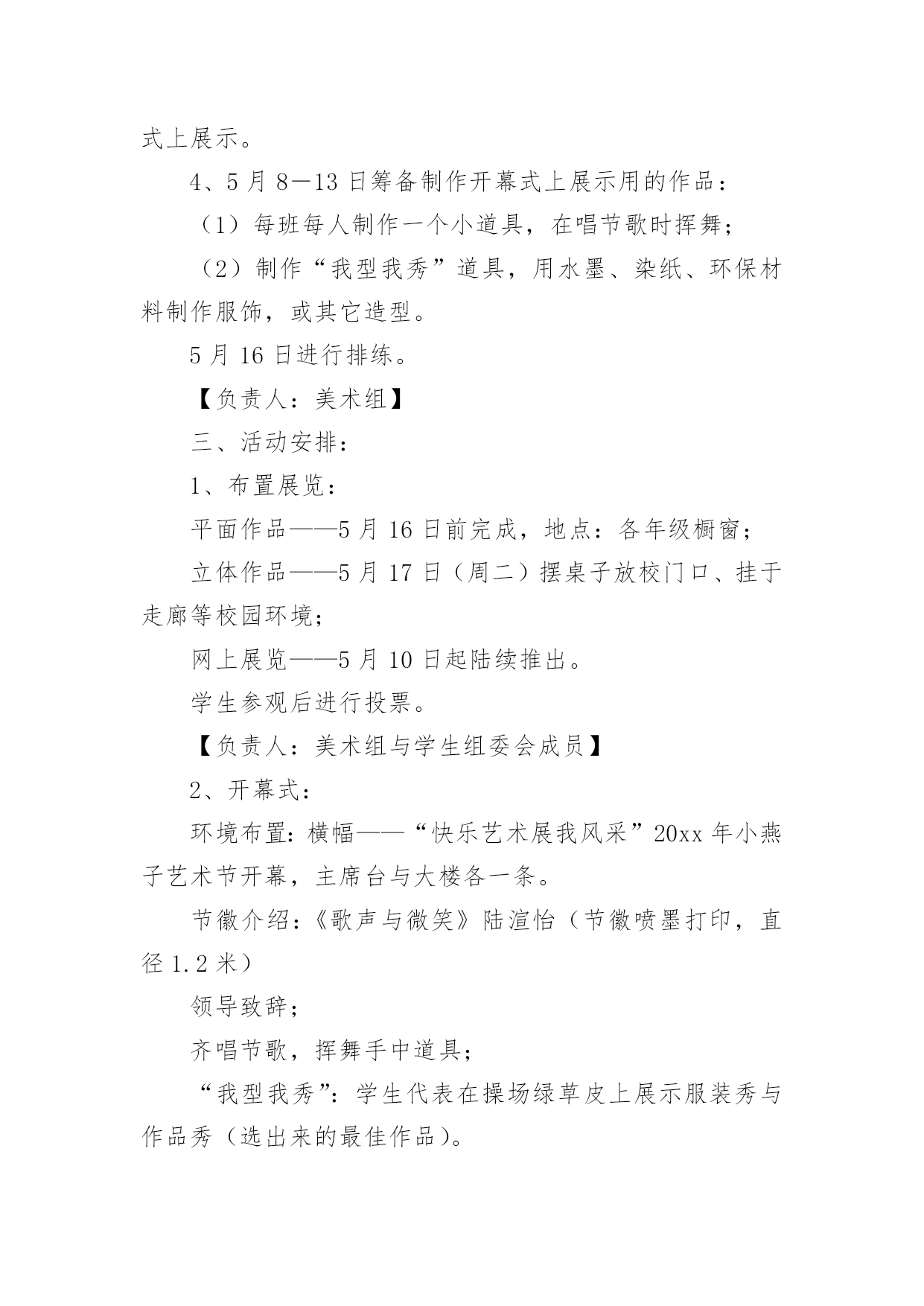 式上展示。

4、5月8—13日筹备制作开幕式上展示用的作品：

（1）每班每人制作一个小道具，在唱节歌时挥舞；

（2）制作“我型我秀”道具，用水墨、染纸、环保材料制作服饰，或其它造型。

5月16日进行排练。

【负责人：美术组】

三、活动安排：

1、布置展览：

平面作品——5月16日前完成，地点：各年级橱窗；

立体作品——5月17日（周二）摆桌子放校门口、挂于走廊等校园环境；

网上展览——5月10日起陆续推出。

学生参观后进行投票。

【负责人：美术组与学生组委会成员】

2、开幕式：

环境布置：横幅——“快乐艺术展我风采”20xx年小燕子艺术节开幕，主席台与大楼各一条。

节徽介绍：《歌声与微笑》陆渲怡（节徽喷墨打印，直径1.2米）

领导致辞；

齐唱节歌，挥舞手中道具；

“我型我秀”：学生代表在操场绿草皮上展示服装秀与作品秀（选出来的最佳作品）。